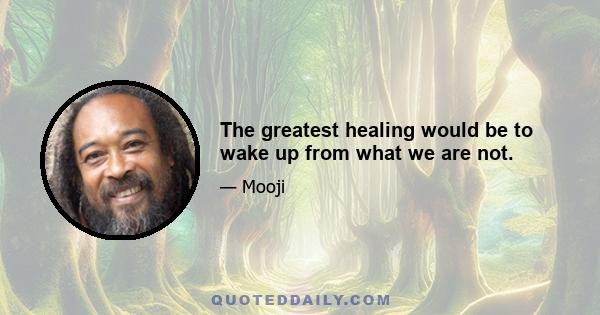 The greatest healing would be to wake up from what we are not.

— Mooji

QUOTEDDAILY.COM